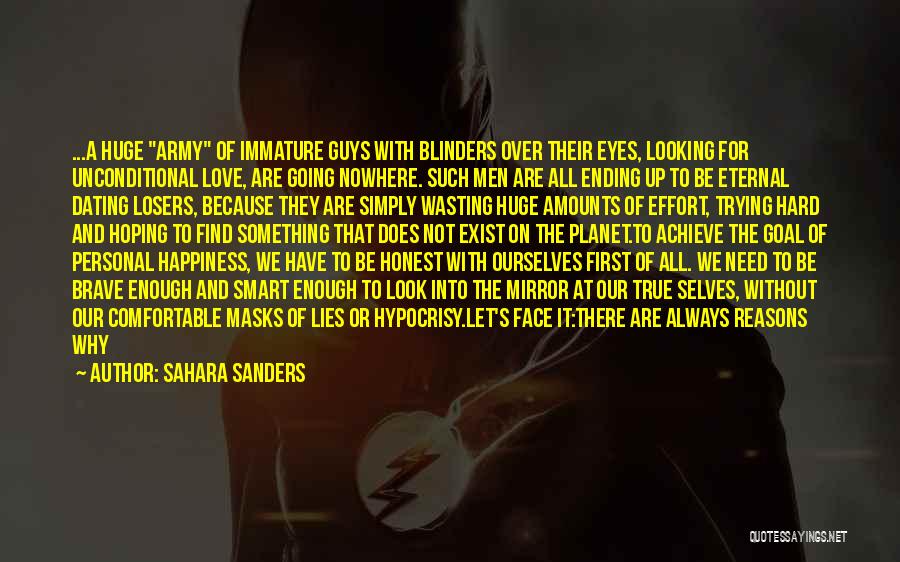 ...A HUGE "ARMY" OF IMMATURE GUYS WITH BLINDERS OVER THEIR EYES, LOOKING FOR UNCONDITIONAL LOVE, ARE GOING NOWHERE. SUCH MEN ARE ALL ENDING UP TO BE ETERNAL DATING LOSERS, BECAUSE THEY ARE SIMPLY WASTING HUGE AMOUNTS OF EFFORT, TRYING HARD AND HOPING TO FIND SOMETHING THAT DOES NOT EXIST ON THE PLANET.TO ACHIEVE THE GOAL OF PERSONAL HAPPINESS, WE HAVE TO BE HONEST WITH OURSELVES FIRST OF ALL. WE NEED TO BE BRAVE ENOUGH AND SMART ENOUGH TO LOOK INTO THE MIRROR AT OUR TRUE SELVES, WITHOUT OUR COMFORTABLE MASKS OF LIES OR HYPOCRISY.LET'S FACE IT:THERE ARE ALWAYS REASONS WHY

— AUTHOR: SAHARA SANDERS

QUOTESSAYINGS.NET